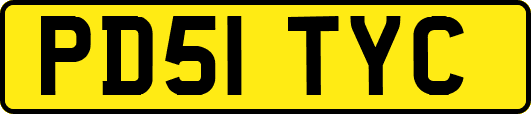 PD51 TYC